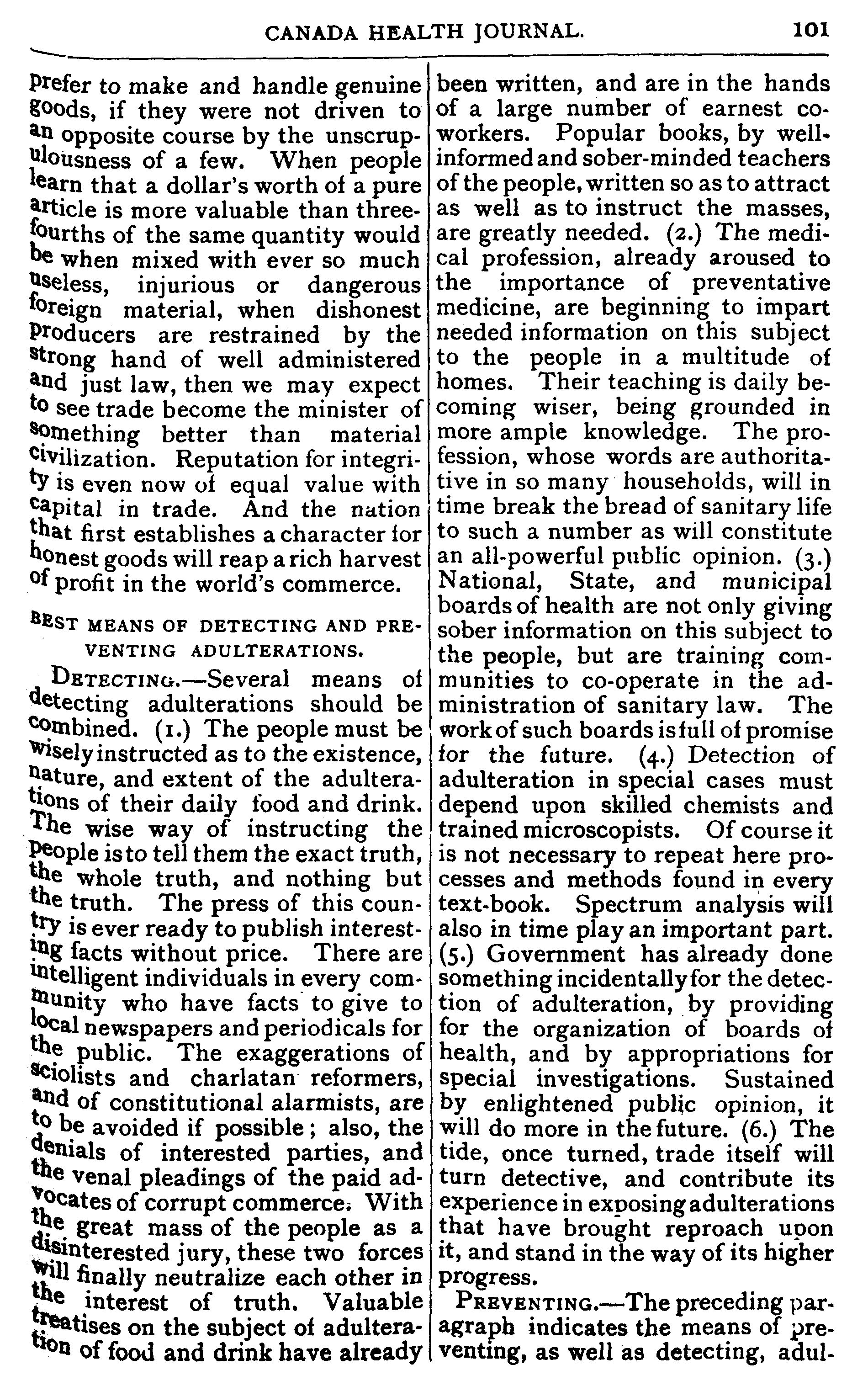 CANADA HEALTH JOURNAL. 101

prefer to make and handle genuine goods, if they were not driven to an opposite course by the unscrupulousness of a few. When people learn that a dollar's worth of a pure article is more valuable than three-fourths of the same quantity would be when mixed with ever so much useless, injurious or dangerous foreign material, when dishonest producers are restrained by the strong hand of well administered and just law, then we may expect to see trade become the minister of something better than material civilization. Reputation for integrity is even now of equal value with capital in trade. And the nation that first establishes a character for honest goods will reap a rich harvest of profit in the world's commerce.

BEST MEANS OF DETECTING AND PREVENTING ADULTERATIONS.

DETECTING.—Several means of detecting adulterations should be combined. (1.) The people must be wisely instructed as to the existence, nature, and extent of the adulterations of their daily food and drink. The wise way of instructing the people is to tell them the exact truth, the whole truth, and nothing but the truth. The press of this country is ever ready to publish interesting facts without price. There are intelligent individuals in every community who have facts to give to local newspapers and periodicals for the public. The exaggerations of sciolists and charlatan reformers, and of constitutional alarmists, are to be avoided if possible; also, the denials of interested parties, and the venal pleadings of the paid advocates of corrupt commerce. With the great mass of the people as a disinterested jury, these two forces will finally neutralize each other in the interest of truth. Valuable treatises on the subject of adulteration of food and drink have already been written, and are in the hands of a large number of earnest co-workers. Popular books, by well-informed and sober-minded teachers of the people, written so as to attract as well as to instruct the masses, are greatly needed. (2.) The medical profession, already aroused to the importance of preventative medicine, are beginning to impart needed information on this subject to the people in a multitude of homes. Their teaching is daily becoming wiser, being grounded in more ample knowledge. The profession, whose words are authoritative in so many households, will in time break the bread of sanitary life to such a number as will constitute an all-powerful public opinion. (3.) National, State, and municipal boards of health are not only giving sober information on this subject to the people, but are training communities to co-operate in the administration of sanitary law. The work of such boards is full of promise for the future. (4.) Detection of adulteration in special cases must depend upon skilled chemists and trained microscopists. Of course it is not necessary to repeat here processes and methods found in every text-book. Spectrum analysis will also in time play an important part. (5.) Government has already done something incidentally for the detection of adulteration, by providing for the organization of boards of health, and by appropriations for special investigations. Sustained by enlightened public opinion, it will do more in the future. (6.) The tide, once turned, trade itself will turn detective, and contribute its experience in exposing adulterations that have brought reproach upon it, and stand in the way of its higher progress.

PREVENTING.—The preceding paragraph indicates the means of preventing, as well as detecting, adul-